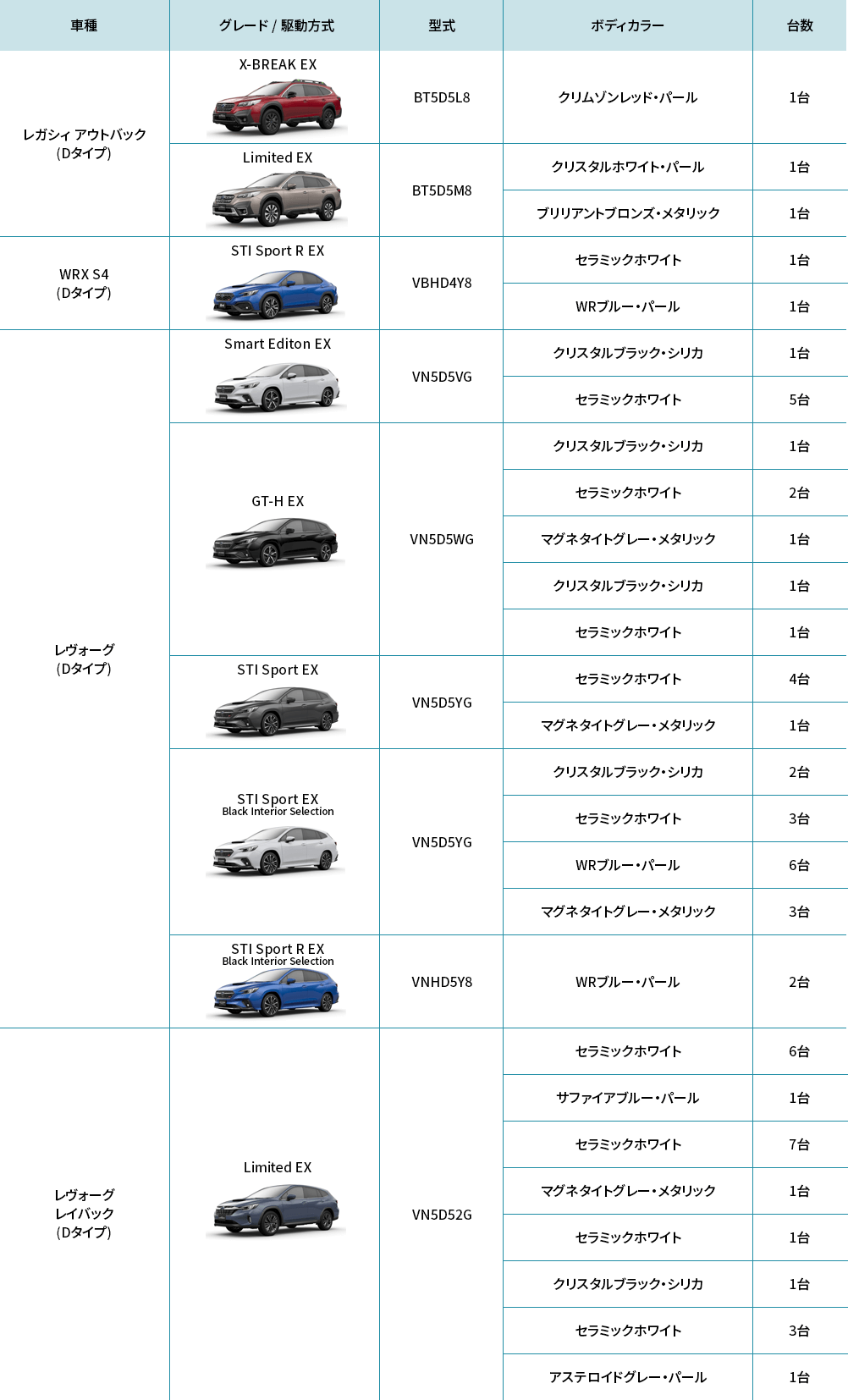 | 車種 | グレード / 駆動方式 | 型式 | ボディカラー | 台数 |
|---|---|---|---|---|
| レガシィ アウトバック (Dタイプ) | X-BREAK EX | BT5D5L8 | クリムゾンレッド・パール | 1台 |
| | Limited EX | BT5D5M8 | クリスタルホワイト・パール | 1台 |
| | | | ブリリアントブロンズ・メタリック | 1台 |
| WRX S4 (Dタイプ) | STI Sport R EX | VBHD4Y8 | セラミックホワイト | 1台 |
| | | | WRブルー・パール | 1台 |
| レヴォーグ (Dタイプ) | Smart Editon EX | VN5D5VG | クリスタルブラック・シリカ | 1台 |
| | | | セラミックホワイト | 5台 |
| | GT-H EX | VN5D5WG | クリスタルブラック・シリカ | 1台 |
| | | | セラミックホワイト | 2台 |
| | | | マグネタイトグレー・メタリック | 1台 |
| | | | クリスタルブラック・シリカ | 1台 |
| | | | セラミックホワイト | 1台 |
| | STI Sport EX | VN5D5YG | セラミックホワイト | 4台 |
| | | | マグネタイトグレー・メタリック | 1台 |
| | STI Sport EX Black Interior Selection | VN5D5YG | クリスタルブラック・シリカ | 2台 |
| | | | セラミックホワイト | 3台 |
| | | | WRブルー・パール | 6台 |
| | | | マグネタイトグレー・メタリック | 3台 |
| | STI Sport R EX Black Interior Selection | VNHD5Y8 | WRブルー・パール | 2台 |
| レヴォーグ レイバック (Dタイプ) | Limited EX | VN5D52G | セラミックホワイト | 6台 |
| | | | サファイアブルー・パール | 1台 |
| | | | セラミックホワイト | 7台 |
| | | | マグネタイトグレー・メタリック | 1台 |
| | | | セラミックホワイト | 1台 |
| | | | クリスタルブラック・シリカ | 1台 |
| | | | セラミックホワイト | 3台 |
| | | | アステロイドグレー・パール | 1台 |